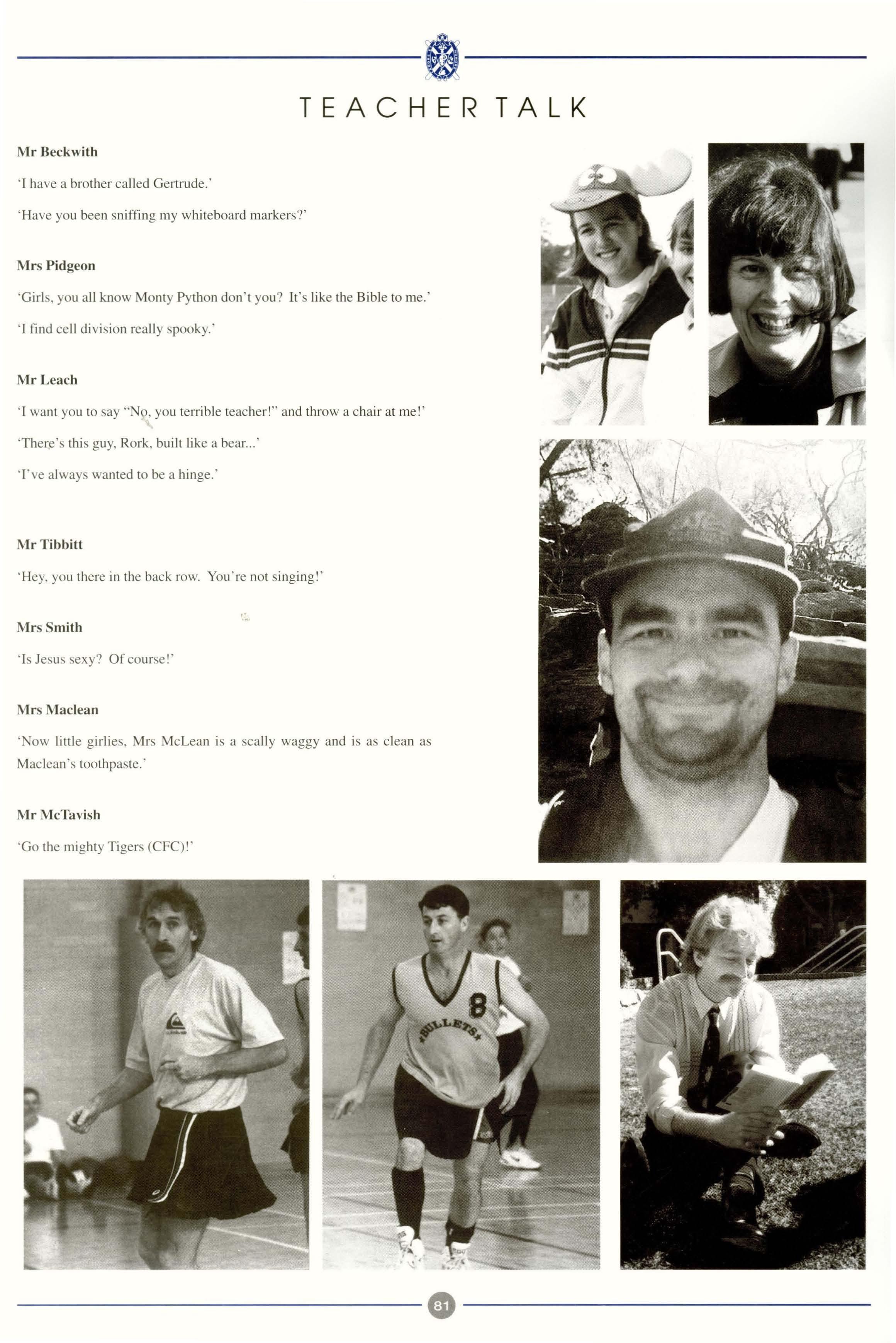 TEACHER TALK

Mr Beckwith

'I have a brother called Gertrude.'

'Have you been sniffing my whiteboard markers?'

Mrs Pidgeon

'Girls, you all know Monty Python don't you? It's like the Bible to me.'

'I find cell division really spooky.'

Mr Leach

'I want you to say "No, you terrible teacher!" and throw a chair at me!'

'There's this guy, Rork, built like a bear...'

'I've always wanted to be a hinge.'

Mr Tibbitt

'Hey, you there in the back row. You're not singing!'

Mrs Smith

'Is Jesus sexy? Of course!'

Mrs Maclean

'Now little girlies, Mrs McLean is a scally waggy and is as clean as Maclean's toothpaste.'

Mr McTavish

'Go the mighty Tigers (CFC)!'

8
BULLETS

81